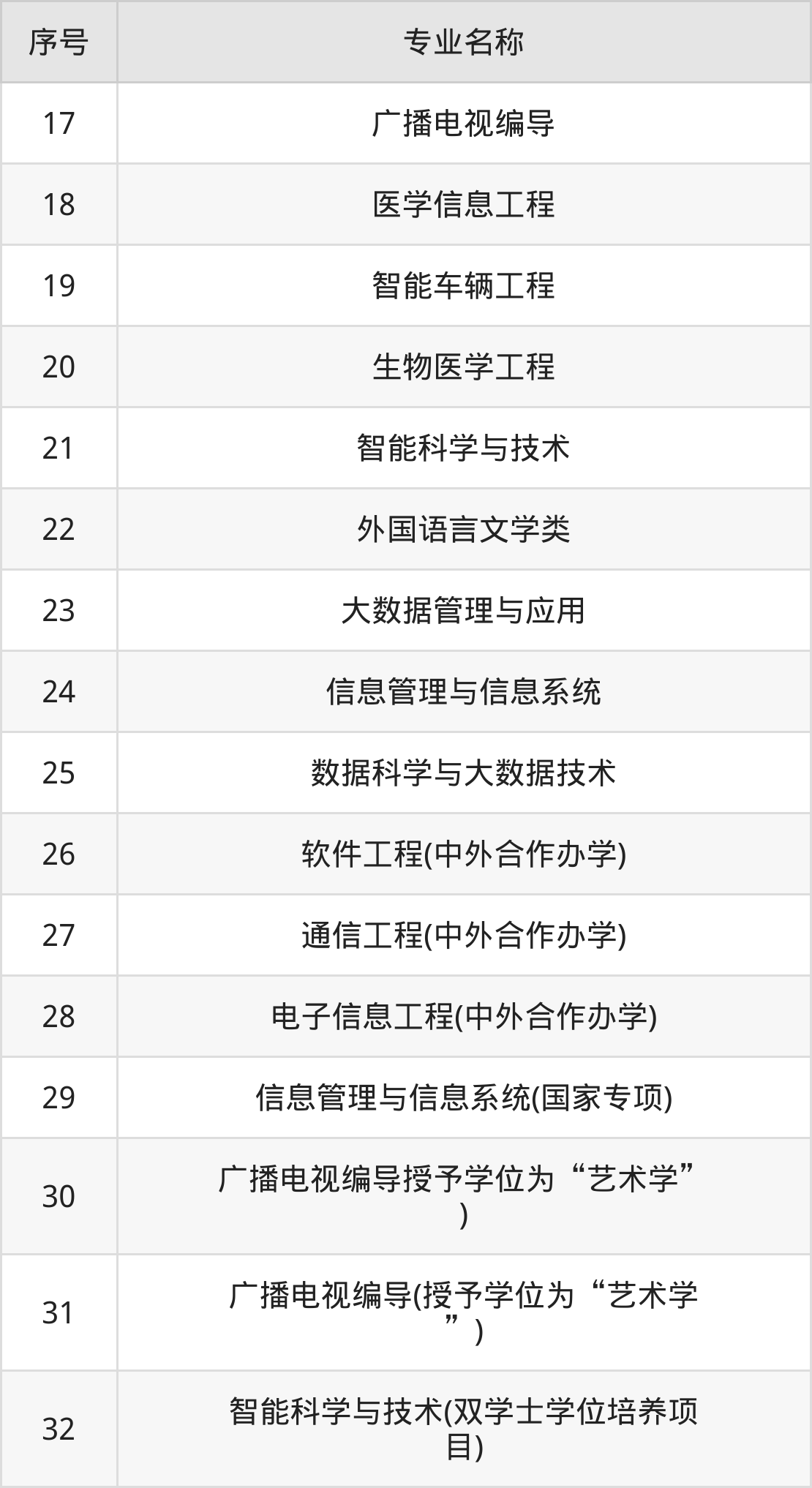 | 序号 | 专业名称 |
|---|---|
| 17 | 广播电视编导 |
| 18 | 医学信息工程 |
| 19 | 智能车辆工程 |
| 20 | 生物医学工程 |
| 21 | 智能科学与技术 |
| 22 | 外国语言文学类 |
| 23 | 大数据管理与应用 |
| 24 | 信息管理与信息系统 |
| 25 | 数据科学与大数据技术 |
| 26 | 软件工程(中外合作办学) |
| 27 | 通信工程(中外合作办学) |
| 28 | 电子信息工程(中外合作办学) |
| 29 | 信息管理与信息系统(国家专项) |
| 30 | 广播电视编导授予学位为“艺术学”) |
| 31 | 广播电视编导(授予学位为“艺术学”) |
| 32 | 智能科学与技术(双学士学位培养项目) |